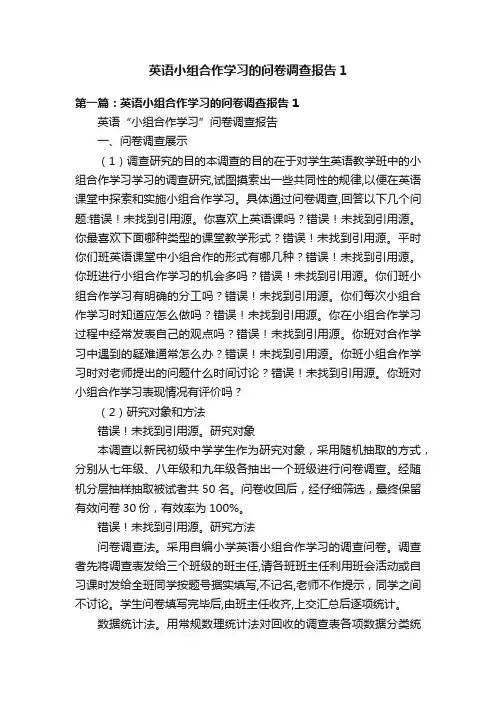 英语小组合作学习的问卷调查报告 1

第一篇：英语小组合作学习的问卷调查报告 1

英语“小组合作学习”问卷调查报告

一、问卷调查展示

（1）调查研究的目的本调查的目的在于对学生英语教学班中的小组合作学习学习的调查研究,试图摸索出一些共同性的规律,以便在英语课堂中探索和实施小组合作学习。具体通过问卷调查,回答以下几个问题:错误！未找到引用源。你喜欢上英语课吗？错误！未找到引用源。你最喜欢下面哪种类型的课堂教学形式？错误！未找到引用源。平时你们班英语课堂中小组合作的形式有哪几种？错误！未找到引用源。你班进行小组合作学习的机会多吗？错误！未找到引用源。你们班小组合作学习有明确的分工吗？错误！未找到引用源。你们每次小组合作学习时知道应怎么做吗？错误！未找到引用源。你在小组合作学习过程中经常发表自己的观点吗？错误！未找到引用源。你班对合作学习中遇到的疑难通常怎么办？错误！未找到引用源。你班小组合作学习时对老师提出的问题什么时间讨论？错误！未找到引用源。你班对小组合作学习表现情况有评价吗？

（2）研究对象和方法

错误！未找到引用源。研究对象

本调查以新民初级中学学生作为研究对象，采用随机抽取的方式，分别从七年级、八年级和九年级各抽出一个班级进行问卷调查。经随机分层抽样抽取被试者共 50 名。问卷收回后，经仔细筛选，最终保留有效问卷 30 份，有效率为 100%。

错误！未找到引用源。研究方法

问卷调查法。采用自编小学英语小组合作学习的调查问卷。调查者先将调查表发给三个班级的班主任,请各班班主任利用班会活动或自习课时发给全班同学按题号据实填写,不记名,老师不作提示，同学之间不讨论。学生问卷填写完毕后,由班主任收齐,上交汇总后逐项统计。

数据统计法。用常规数理统计法对回收的调查表各项数据分类统